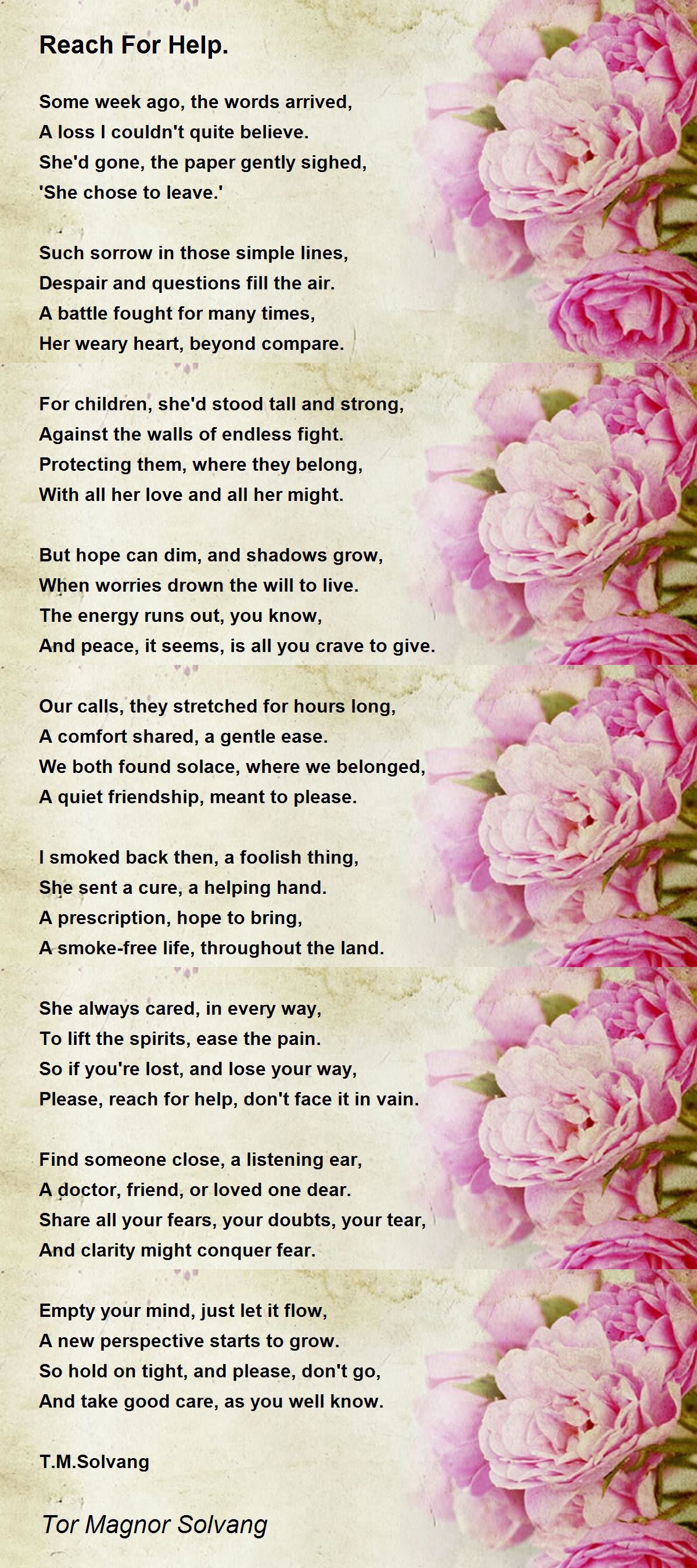 Reach For Help.

Some week ago, the words arrived,
A loss I couldn't quite believe.
She'd gone, the paper gently sighed,
'She chose to leave.'

Such sorrow in those simple lines,
Despair and questions fill the air.
A battle fought for many times,
Her weary heart, beyond compare.

For children, she'd stood tall and strong,
Against the walls of endless fight.
Protecting them, where they belong,
With all her love and all her might.

But hope can dim, and shadows grow,
When worries drown the will to live.
The energy runs out, you know,
And peace, it seems, is all you crave to give.

Our calls, they stretched for hours long,
A comfort shared, a gentle ease.
We both found solace, where we belonged,
A quiet friendship, meant to please.

I smoked back then, a foolish thing,
She sent a cure, a helping hand.
A prescription, hope to bring,
A smoke-free life, throughout the land.

She always cared, in every way,
To lift the spirits, ease the pain.
So if you're lost, and lose your way,
Please, reach for help, don't face it in vain.

Find someone close, a listening ear,
A doctor, friend, or loved one dear.
Share all your fears, your doubts, your tear,
And clarity might conquer fear.

Empty your mind, just let it flow,
A new perspective starts to grow.
So hold on tight, and please, don't go,
And take good care, as you well know.

T.M.Solvang

Tor Magnor Solvang